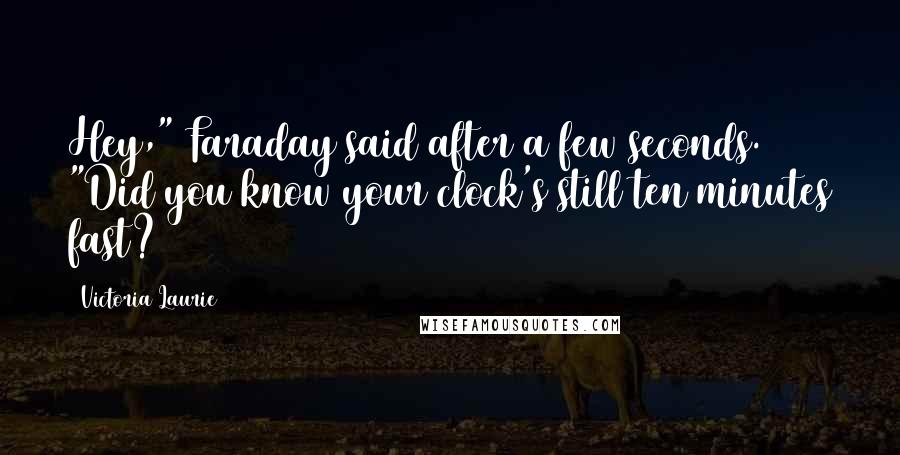 Hey," Faraday said after a few seconds. "Did you know your clock's still ten minutes fast?

Victoria Laurie

WISEFAMOUSQUOTES.COM